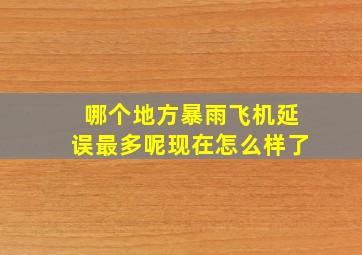 哪个地方暴雨飞机延误最多呢现在怎么样了